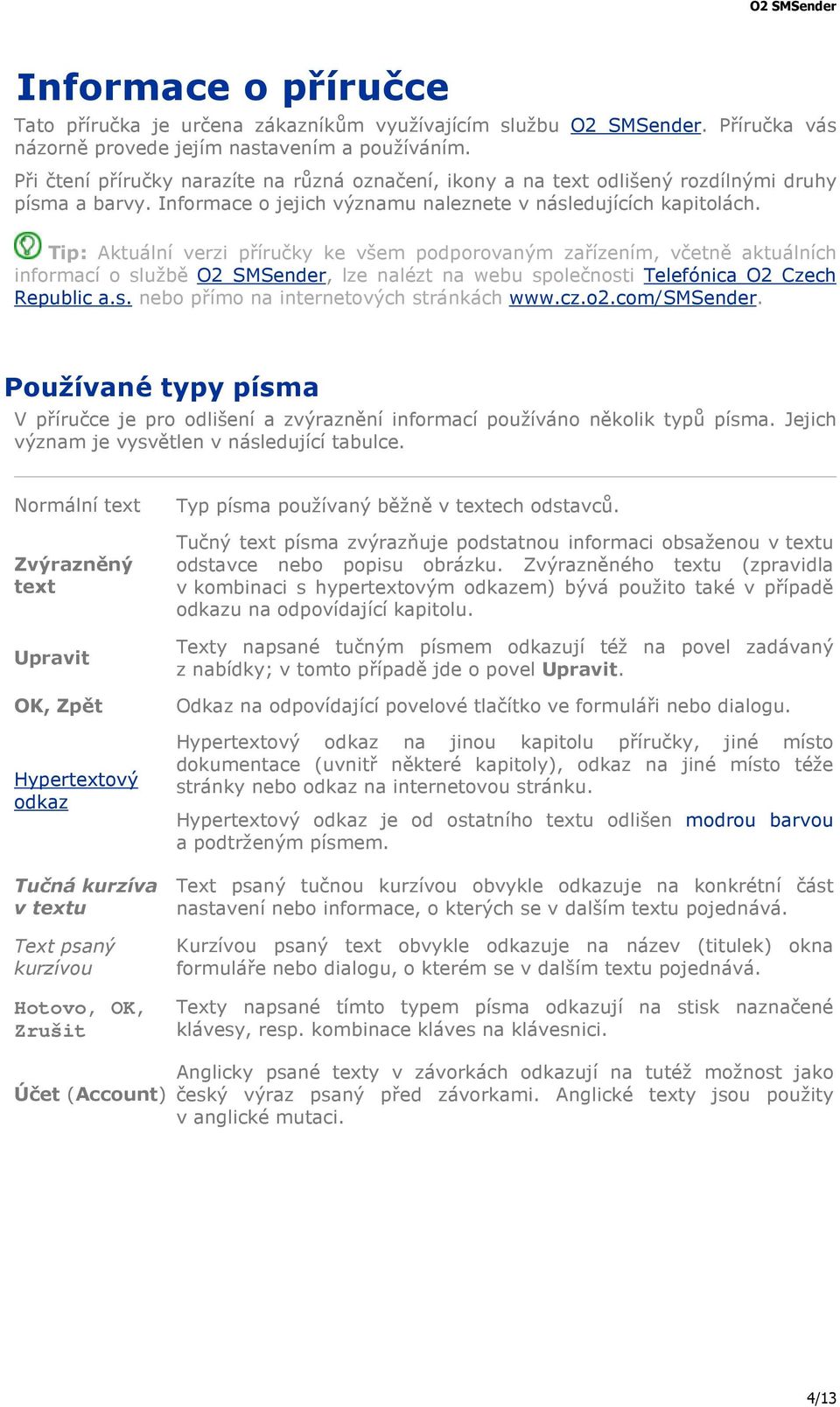 O2 SMSender

Informace o příručce

Tato příručka je určena zákazníkům využívajícím službu O2 SMSender. Příručka vás názorně provede jejím nastavením a používáním.

Při čtení příručky narazíte na různá označení, ikony a na text odlišený rozdílnými druhy písma a barvy. Informace o jejich významu naleznete v následujících kapitolách.

Tip: Aktuální verzi příručky ke všem podporovaným zařízením, včetně aktuálních informací o službě O2 SMSender, lze nalézt na webu společnosti Telefónica O2 Czech Republic a.s. nebo přímo na internetových stránkách www.cz.o2.com/SMSender.

Používané typy písma

V příručce je pro odlišení a zvýraznění informací používáno několik typů písma. Jejich význam je vysvětlen v následující tabulce.

| | |
|---|---|
| Normální text | Typ písma používaný běžně v textech odstavců. |
| Zvýrazněný text | Tučný text písma zvýrazňuje podstatnou informaci obsaženou v textu odstavce nebo popisu obrázku. Zvýrazněného textu (zpravidla v kombinaci s hypertextovým odkazem) bývá použito také v případě odkazu na odpovídající kapitolu. |
| Upravit | Texty napsané tučným písmem odkazují též na povel zadávaný z nabídky; v tomto případě jde o povel Upravit. |
| OK, Zpět | Odkaz na odpovídající povelové tlačítko ve formuláři nebo dialogu. |
| Hypertextový odkaz | Hypertextový odkaz na jinou kapitolu příručky, jiné místo dokumentace (uvnitř některé kapitoly), odkaz na jiné místo téže stránky nebo odkaz na internetovou stránku. Hypertextový odkaz je od ostatního textu odlišen modrou barvou a podtrženým písmem. |
| Tučná kurzíva v textu | Text psaný tučnou kurzívou obvykle odkazuje na konkrétní část nastavení nebo informace, o kterých se v dalším textu pojednává. |
| Text psaný kurzívou | Kurzívou psaný text obvykle odkazuje na název (titulek) okna formuláře nebo dialogu, o kterém se v dalším textu pojednává. |
| Hotovo, OK, Zrušit | Texty napsané tímto typem písma odkazují na stisk naznačené klávesy, resp. kombinace kláves na klávesnici. |
| Účet (Account) | Anglicky psané texty v závorkách odkazují na tutéž možnost jako český výraz psaný před závorkami. Anglické texty jsou použity v anglické mutaci. |

4/13